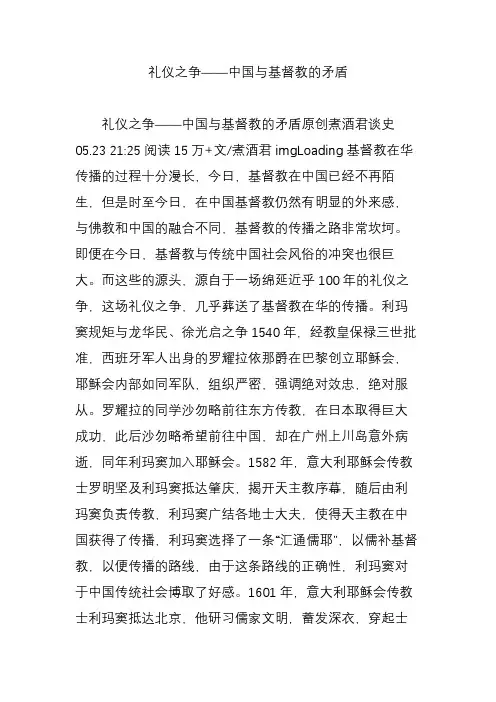 礼仪之争——中国与基督教的矛盾

礼仪之争——中国与基督教的矛盾原创煮酒君谈史 05.23 21:25 阅读 15 万+文/煮酒君 imgLoading 基督教在华传播的过程十分漫长，今日，基督教在中国已经不再陌生，但是时至今日，在中国基督教仍然有明显的外来感，与佛教和中国的融合不同，基督教的传播之路非常坎坷。即便在今日，基督教与传统中国社会风俗的冲突也很巨大。而这些的源头，源自于一场绵延近乎 100 年的礼仪之争，这场礼仪之争，几乎葬送了基督教在华的传播。利玛窦规矩与龙华民、徐光启之争 1540 年，经教皇保禄三世批准，西班牙军人出身的罗耀拉依那爵在巴黎创立耶稣会，耶稣会内部如同军队，组织严密，强调绝对效忠，绝对服从。罗耀拉的同学沙勿略前往东方传教，在日本取得巨大成功，此后沙勿略希望前往中国，却在广州上川岛意外病逝，同年利玛窦加入耶稣会。1582 年，意大利耶稣会传教士罗明坚及利玛窦抵达肇庆，揭开天主教序幕，随后由利玛窦负责传教，利玛窦广结各地士大夫，使得天主教在中国获得了传播，利玛窦选择了一条“汇通儒耶”，以儒补基督教，以便传播的路线，由于这条路线的正确性，利玛窦对于中国传统社会博取了好感。1601 年，意大利耶稣会传教士利玛窦抵达北京，他研习儒家文明，蓄发深衣，穿起士